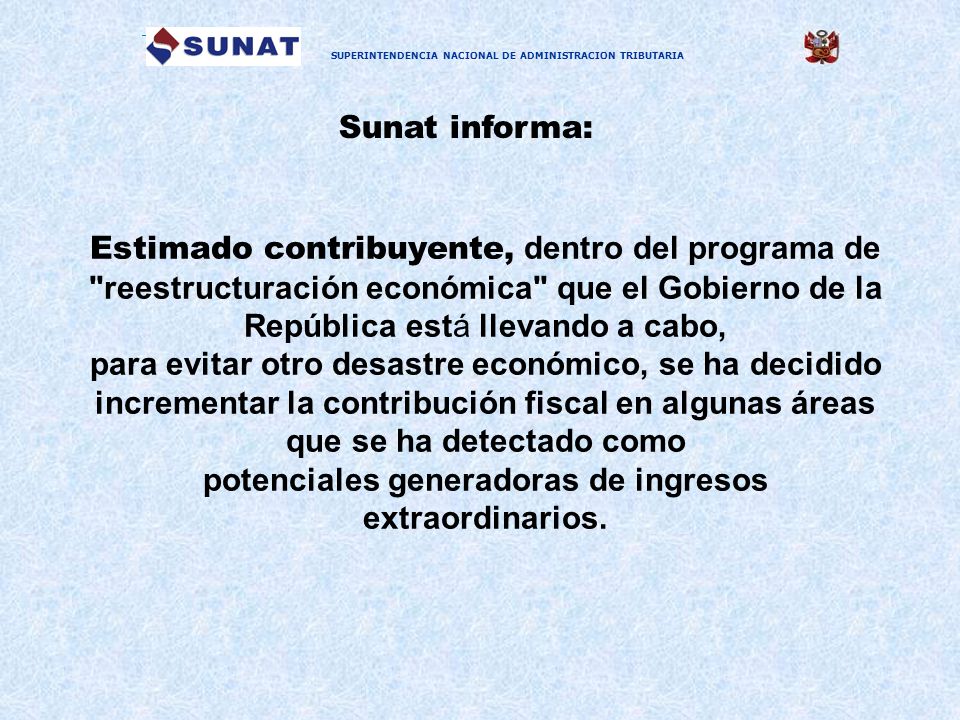 SUNAT

SUPERINTENDENCIA NACIONAL DE ADMINISTRACION TRIBUTARIA

Sunat informa:

Estimado contribuyente, dentro del programa de "reestructuración económica" que el Gobierno de la República está llevando a cabo,
para evitar otro desastre económico, se ha decidido incrementar la contribución fiscal en algunas áreas que se ha detectado como
potenciales generadoras de ingresos extraordinarios.